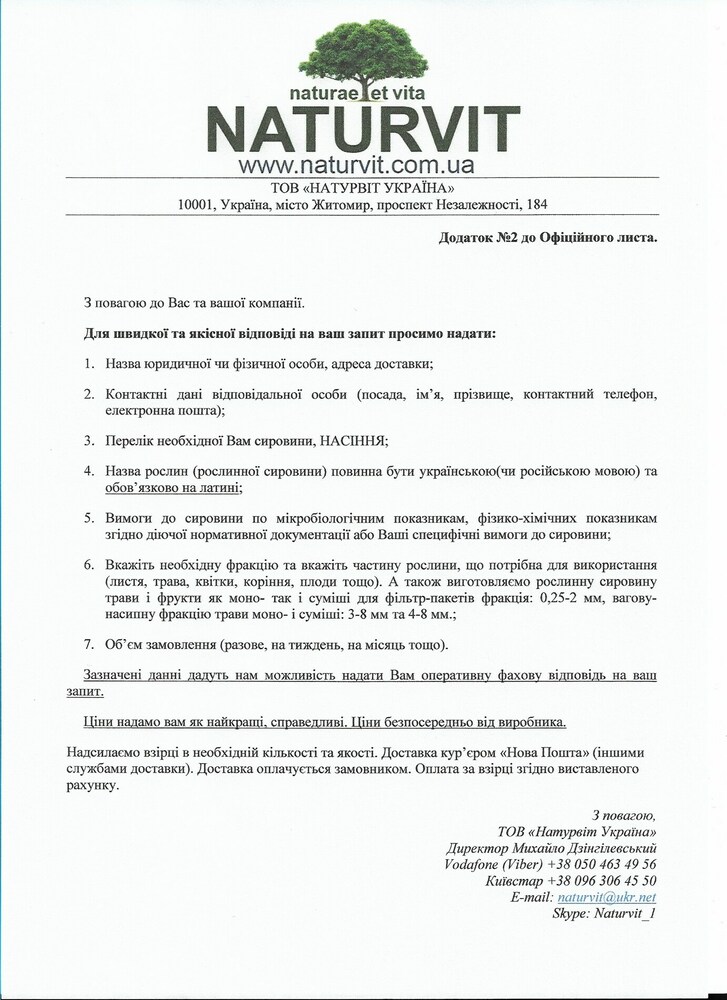 naturae et vita
NATURVIT
www.naturvit.com.ua

ТОВ «НАТУРВІТ УКРАЇНА»
10001, Україна, місто Житомир, проспект Незалежності, 184

Додаток №2 до Офіційного листа.

З повагою до Вас та вашої компанії.

Для швидкої та якісної відповіді на ваш запит просимо надати:

1. Назва юридичної чи фізичної особи, адреса доставки;

2. Контактні дані відповідальної особи (посада, ім'я, прізвище, контактний телефон, електронна пошта);

3. Перелік необхідної Вам сировини, НАСІННЯ;

4. Назва рослин (рослинної сировини) повинна бути українською(чи російською мовою) та обов'язково на латині;

5. Вимоги до сировини по мікробіологічним показникам, фізико-хімічних показникам згідно діючої нормативної документації або Ваші специфічні вимоги до сировини;

6. Вкажіть необхідну фракцію та вкажіть частину рослини, що потрібна для використання (листя, трава, квітки, коріння, плоди тощо). А також виготовляємо рослинну сировину трави і фрукти як моно- так і суміші для фільтр-пакетів фракція: 0,25-2 мм, вагову-насипну фракцію трави моно- і суміші: 3-8 мм та 4-8 мм.;

7. Об'єм замовлення (разове, на тиждень, на місяць тощо).

Зазначені данні дадуть нам можливість надати Вам оперативну фахову відповідь на ваш запит.

Ціни надамо вам як найкращі, справедливі. Ціни безпосередньо від виробника.

Надсилаємо взірці в необхідній кількості та якості. Доставка кур'єром «Нова Пошта» (іншими службами доставки). Доставка оплачується замовником. Оплата за взірці згідно виставленого рахунку.

З повагою,
ТОВ «Натурвіт Україна»
Директор Михайло Дзінгілевський
Vodafone (Viber) +38 050 463 49 56
Київстар +38 096 306 45 50
E-mail: naturvit@ukr.net
Skype: Naturvit_1